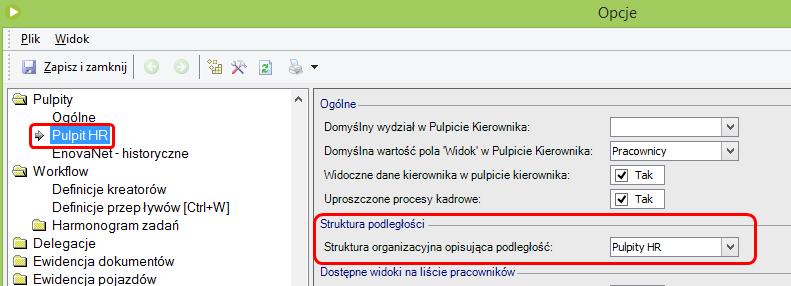 Opcje

Plik Widok

Zapisz i zamknij

Pulpity
Ogólne
Pulpit HR
EnovaNet - historyczne
Workflow
Definicje kreatorów
Definicje przepływów [Ctrl+W]
Harmonogram zadań
Delegacje
Ewidencja dokumentów
Ewidencja pojazdów

Ogólne
Domyślny wydział w Pulpicie Kierownika:
Domyślna wartość pola 'Widok' w Pulpicie Kierownika: Pracownicy
Widoczne dane kierownika w pulpicie kierownika: Tak
Uproszczone procesy kadrowe: Tak

Struktura podległości
Struktura organizacyjna opisująca podległość: Pulpity HR

Dostępne widoki na liście pracowników